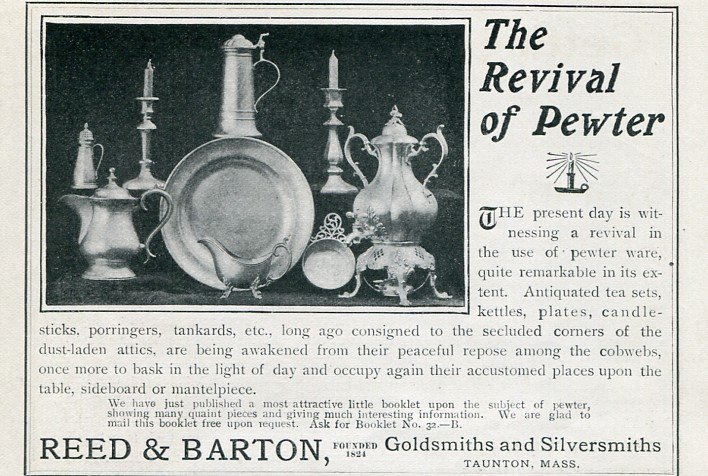 The Revival of Pewter

THE present day is witnessing a revival in the use of pewter ware, quite remarkable in its extent. Antiquated tea sets, kettles, plates, candlesticks, porringers, tankards, etc., long ago consigned to the secluded corners of the dust-laden attics, are being awakened from their peaceful repose among the cobwebs, once more to bask in the light of day and occupy again their accustomed places upon the table, sideboard or mantelpiece.

We have just published a most attractive little booklet upon the subject of pewter, showing many quaint pieces and giving much interesting information. We are glad to mail this booklet free upon request. Ask for Booklet No. 32.—B.

REED & BARTON, FOUNDED 1824 Goldsmiths and Silversmiths
TAUNTON, MASS.